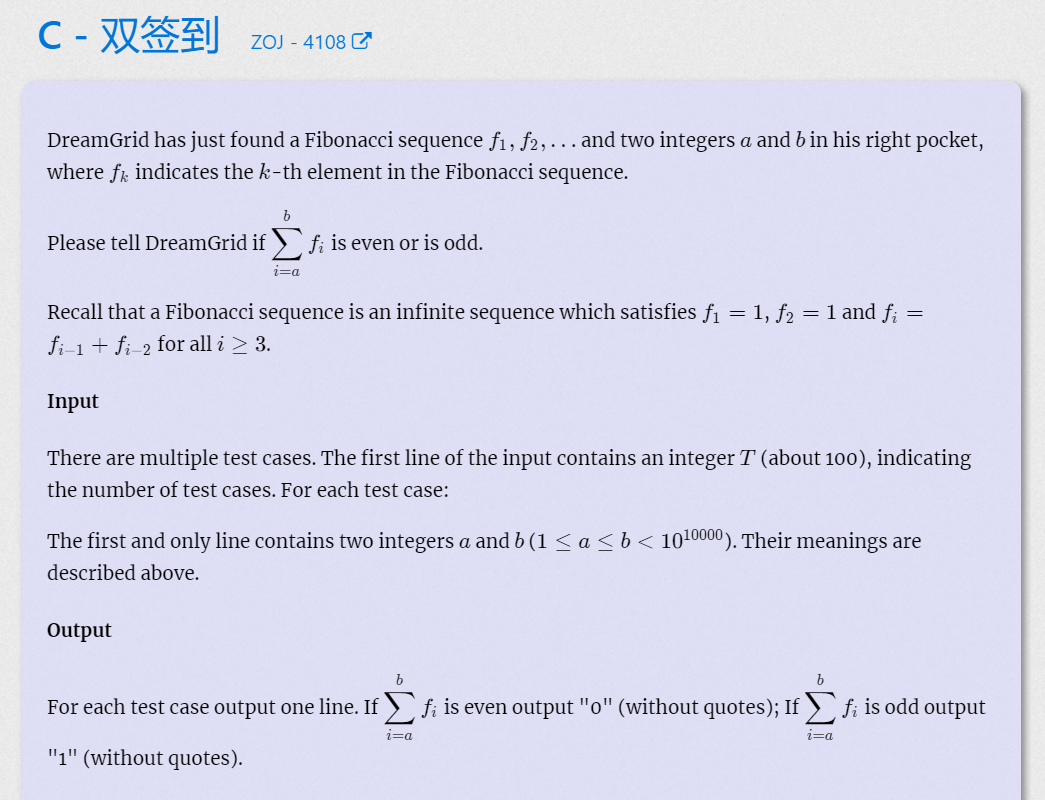 C - 双签到 ZOJ - 4108

DreamGrid has just found a Fibonacci sequence $f_1, f_2, \dots$ and two integers $a$ and $b$ in his right pocket, where $f_k$ indicates the $k$-th element in the Fibonacci sequence.

Please tell DreamGrid if $\sum_{i=a}^{b} f_i$ is even or is odd.

Recall that a Fibonacci sequence is an infinite sequence which satisfies $f_1 = 1$, $f_2 = 1$ and $f_i = f_{i-1} + f_{i-2}$ for all $i \geq 3$.

Input

There are multiple test cases. The first line of the input contains an integer $T$ (about 100), indicating the number of test cases. For each test case:

The first and only line contains two integers $a$ and $b$ ($1 \leq a \leq b < 10^{10000}$). Their meanings are described above.

Output

For each test case output one line. If $\sum_{i=a}^{b} f_i$ is even output "0" (without quotes); If $\sum_{i=a}^{b} f_i$ is odd output "1" (without quotes).